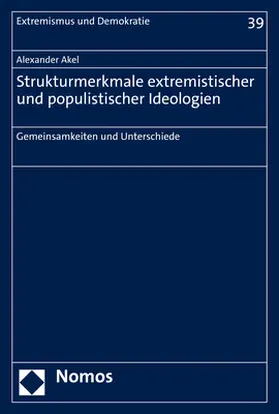 Extremismus und Demokratie

39

Alexander Akel

Strukturmerkmale extremistischer und populistischer Ideologien

Gemeinsamkeiten und Unterschiede

Nomos